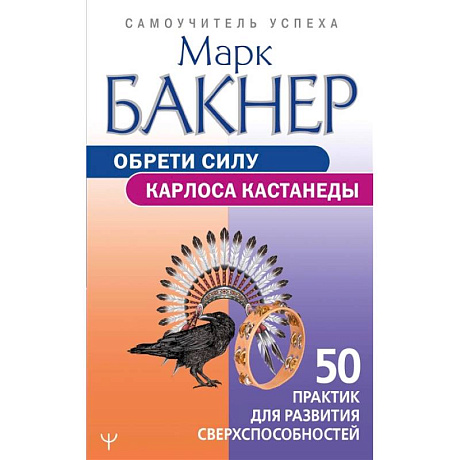 САМОУЧИТЕЛЬ УСПЕХА

Марк
БАКНЕР

ОБРЕТИ СИЛУ
КАРЛОСА КАСТАНЕДЫ

50
ПРАКТИК
ДЛЯ РАЗВИТИЯ
СВЕРХСПОСОБНОСТЕЙ

Ψ